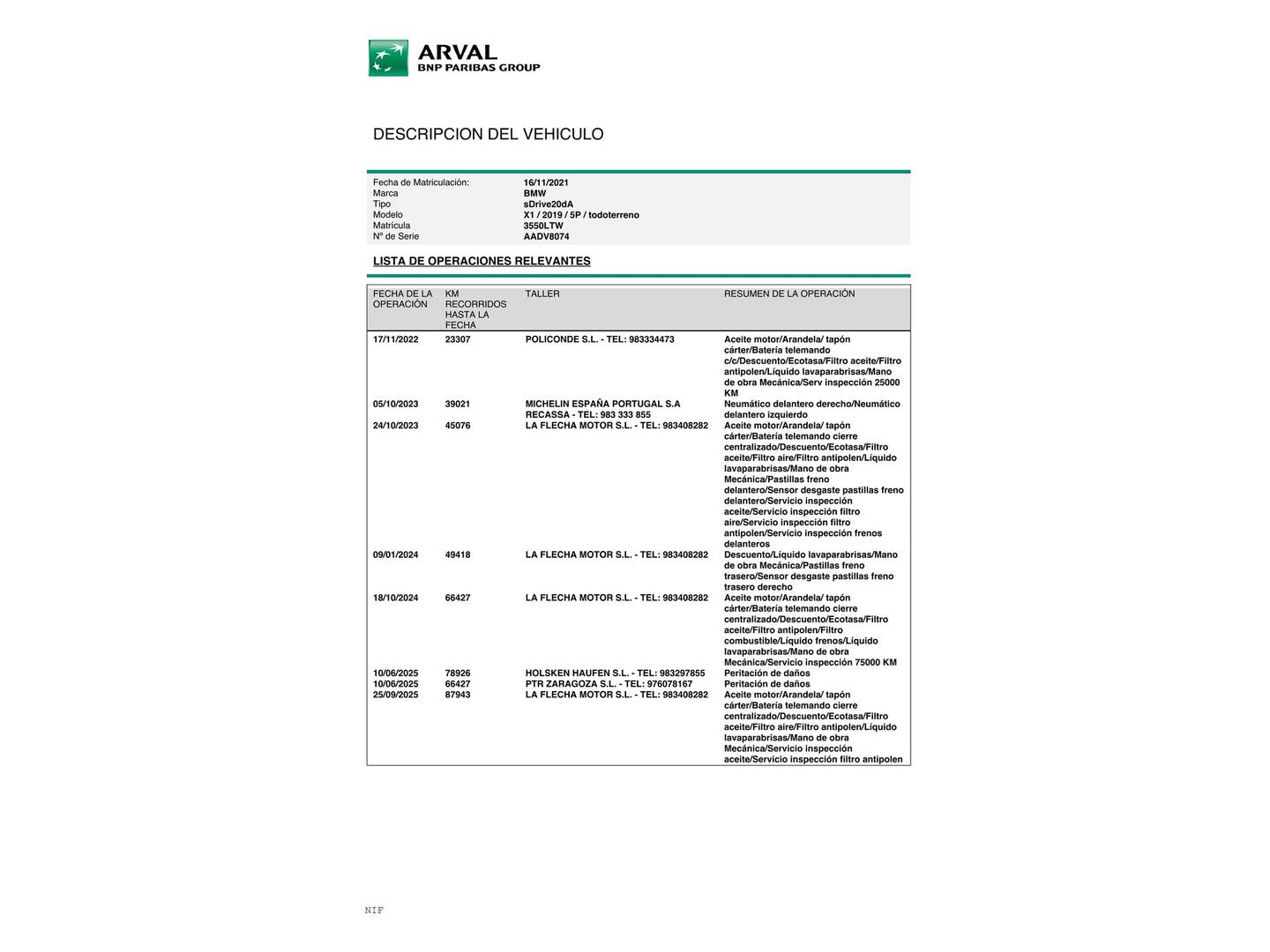 ARVAL
BNP PARIBAS GROUP

DESCRIPCION DEL VEHICULO

| | |
|---|---|
| Fecha de Matriculación: | 16/11/2021 |
| Marca | BMW |
| Tipo | sDrive20dA |
| Modelo | X1 / 2019 / 5P / todoterreno |
| Matrícula | 3550LTW |
| Nº de Serie | AADV8074 |

LISTA DE OPERACIONES RELEVANTES

| FECHA DE LA OPERACIÓN | KM RECORRIDOS HASTA LA FECHA | TALLER | RESUMEN DE LA OPERACIÓN |
|---|---|---|---|
| 17/11/2022 | 23307 | POLICONDE S.L. - TEL: 983334473 | Aceite motor/Arandela/ tapón cárter/Batería telemando c/c/Descuento/Ecotasa/Filtro aceite/Filtro antipolen/Líquido lavaparabrisas/Mano de obra Mecánica/Serv inspección 25000 KM |
| 05/10/2023 | 39021 | MICHELIN ESPAÑA PORTUGAL S.A RECASSA - TEL: 983 333 855 | Neumático delantero derecho/Neumático delantero izquierdo |
| 24/10/2023 | 45076 | LA FLECHA MOTOR S.L. - TEL: 983408282 | Aceite motor/Arandela/ tapón cárter/Batería telemando cierre centralizado/Descuento/Ecotasa/Filtro aceite/Filtro aire/Filtro antipolen/Líquido lavaparabrisas/Mano de obra Mecánica/Pastillas freno delantero/Sensor desgaste pastillas freno delantero/Servicio inspección aceite/Servicio inspección filtro aire/Servicio inspección filtro antipolen/Servicio inspección frenos delanteros |
| 09/01/2024 | 49418 | LA FLECHA MOTOR S.L. - TEL: 983408282 | Descuento/Líquido lavaparabrisas/Mano de obra Mecánica/Pastillas freno trasero/Sensor desgaste pastillas freno trasero derecho |
| 18/10/2024 | 66427 | LA FLECHA MOTOR S.L. - TEL: 983408282 | Aceite motor/Arandela/ tapón cárter/Batería telemando cierre centralizado/Descuento/Ecotasa/Filtro aceite/Filtro antipolen/Filtro combustible/Líquido frenos/Líquido lavaparabrisas/Mano de obra Mecánica/Servicio inspección 75000 KM |
| 10/06/2025 | 78926 | HOLSKEN HAUFEN S.L. - TEL: 983297855 | Peritación de daños |
| 10/06/2025 | 66427 | PTR ZARAGOZA S.L. - TEL: 976078167 | Peritación de daños |
| 25/09/2025 | 87943 | LA FLECHA MOTOR S.L. - TEL: 983408282 | Aceite motor/Arandela/ tapón cárter/Batería telemando cierre centralizado/Descuento/Ecotasa/Filtro aceite/Filtro aire/Filtro antipolen/Líquido lavaparabrisas/Mano de obra Mecánica/Servicio inspección aceite/Servicio inspección filtro antipolen |

NIF